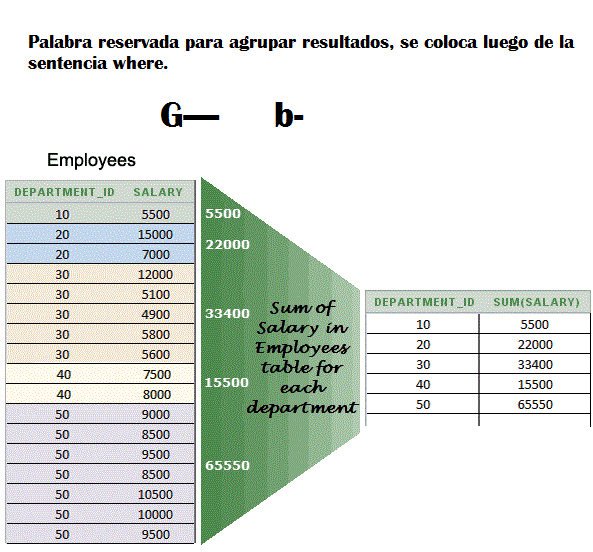 Palabra reservada para agrupar resultados, se coloca luego de la sentencia where.

G— b-

Employees

| DEPARTMENT_ID | SALARY |
|---|---|
| 10 | 5500 |
| 20 | 15000 |
| 20 | 7000 |
| 30 | 12000 |
| 30 | 5100 |
| 30 | 4900 |
| 30 | 5800 |
| 30 | 5600 |
| 40 | 7500 |
| 40 | 8000 |
| 50 | 9000 |
| 50 | 8500 |
| 50 | 9500 |
| 50 | 8500 |
| 50 | 10500 |
| 50 | 10000 |
| 50 | 9500 |

5500
22000
33400
15500
65550

Sum of Salary in Employees table for each department

| DEPARTMENT_ID | SUM(SALARY) |
|---|---|
| 10 | 5500 |
| 20 | 22000 |
| 30 | 33400 |
| 40 | 15500 |
| 50 | 65550 |